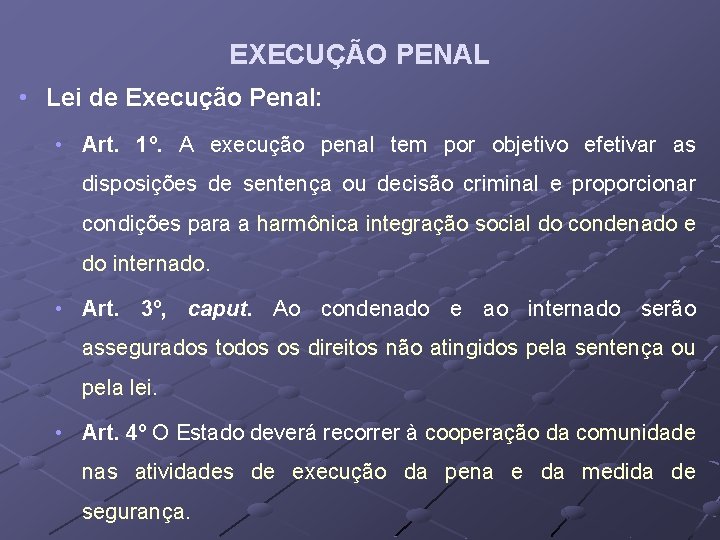 EXECUÇÃO PENAL

• Lei de Execução Penal:

• Art. 1º. A execução penal tem por objetivo efetivar as disposições de sentença ou decisão criminal e proporcionar condições para a harmônica integração social do condenado e do internado.

• Art. 3º, caput. Ao condenado e ao internado serão assegurados todos os direitos não atingidos pela sentença ou pela lei.

• Art. 4º O Estado deverá recorrer à cooperação da comunidade nas atividades de execução da pena e da medida de segurança.